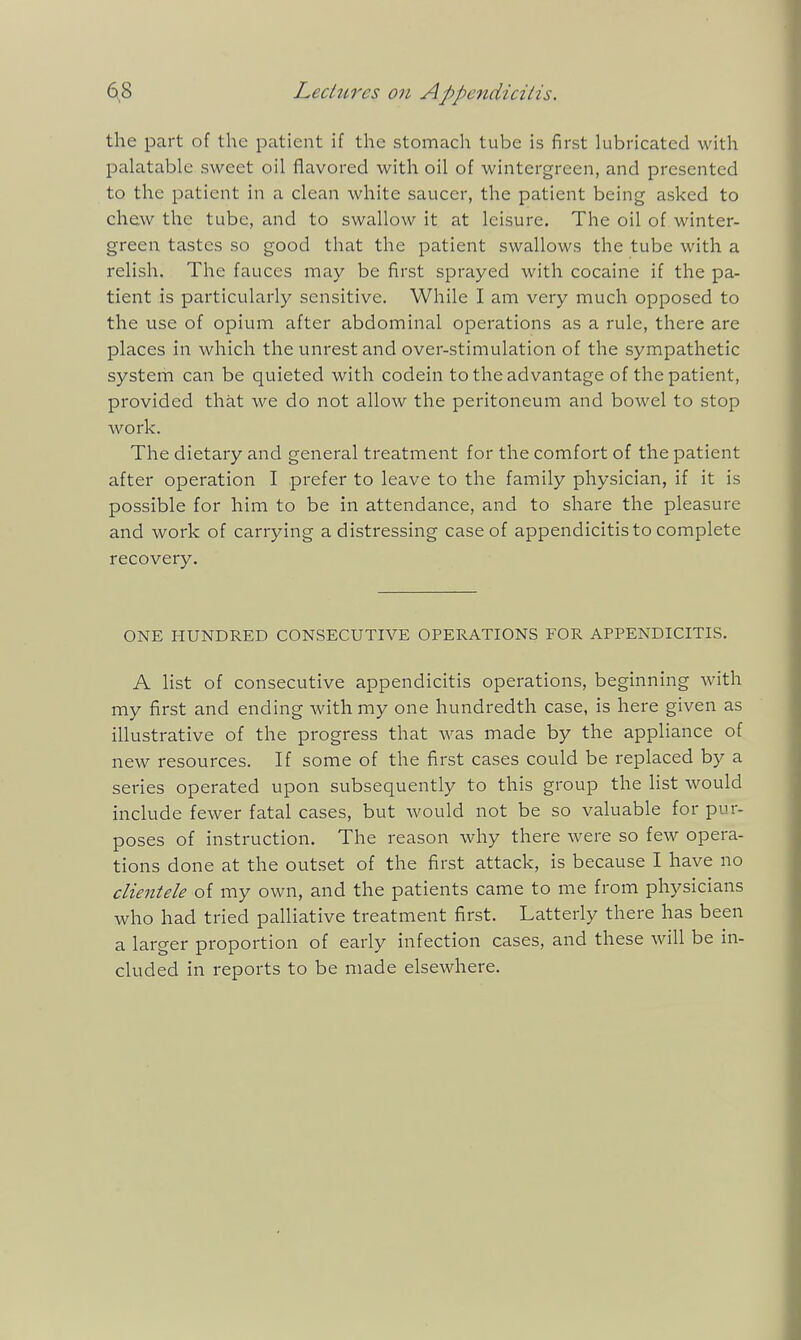 68 Lectures on Appendicitis.

the part of the patient if the stomach tube is first lubricated with palatable sweet oil flavored with oil of wintergreen, and presented to the patient in a clean white saucer, the patient being asked to chew the tube, and to swallow it at leisure. The oil of wintergreen tastes so good that the patient swallows the tube with a relish. The fauces may be first sprayed with cocaine if the patient is particularly sensitive. While I am very much opposed to the use of opium after abdominal operations as a rule, there are places in which the unrest and over-stimulation of the sympathetic system can be quieted with codein to the advantage of the patient, provided that we do not allow the peritoneum and bowel to stop work.

The dietary and general treatment for the comfort of the patient after operation I prefer to leave to the family physician, if it is possible for him to be in attendance, and to share the pleasure and work of carrying a distressing case of appendicitis to complete recovery.

ONE HUNDRED CONSECUTIVE OPERATIONS FOR APPENDICITIS.

A list of consecutive appendicitis operations, beginning with my first and ending with my one hundredth case, is here given as illustrative of the progress that was made by the appliance of new resources. If some of the first cases could be replaced by a series operated upon subsequently to this group the list would include fewer fatal cases, but would not be so valuable for purposes of instruction. The reason why there were so few operations done at the outset of the first attack, is because I have no clientele of my own, and the patients came to me from physicians who had tried palliative treatment first. Latterly there has been a larger proportion of early infection cases, and these will be included in reports to be made elsewhere.